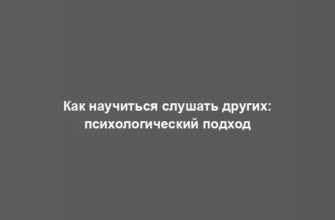 Как научиться слушать других: психологический подход